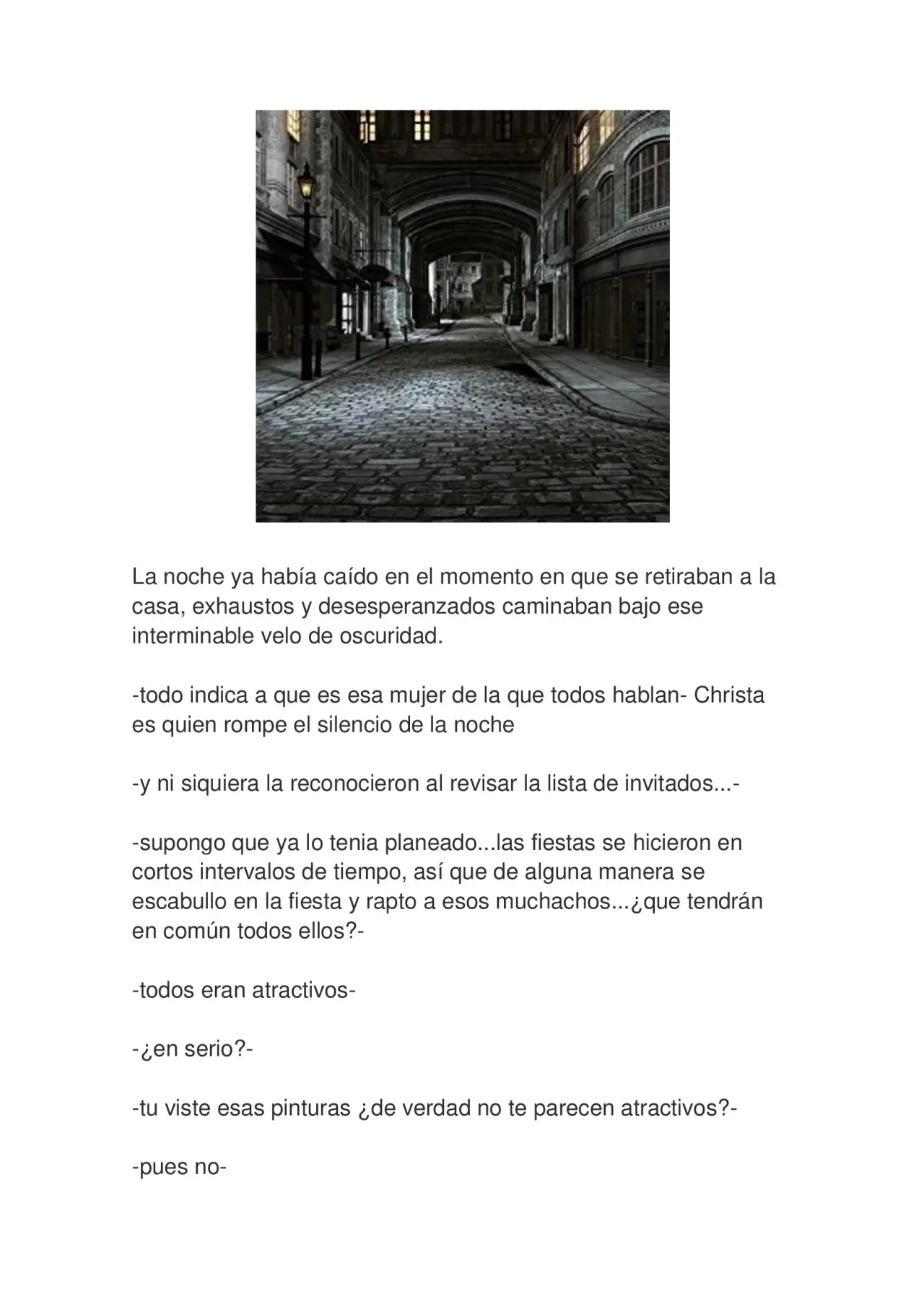 La noche ya había caído en el momento en que se retiraban a la casa, exhaustos y desesperanzados caminaban bajo ese interminable velo de oscuridad.

-todo indica a que es esa mujer de la que todos hablan- Christa es quien rompe el silencio de la noche

-y ni siquiera la reconocieron al revisar la lista de invitados...-

-supongo que ya lo tenia planeado...las fiestas se hicieron en cortos intervalos de tiempo, así que de alguna manera se escabullo en la fiesta y rapto a esos muchachos...¿que tendrán en común todos ellos?-

-todos eran atractivos-

-¿en serio?-

-tu viste esas pinturas ¿de verdad no te parecen atractivos?-

-pues no-